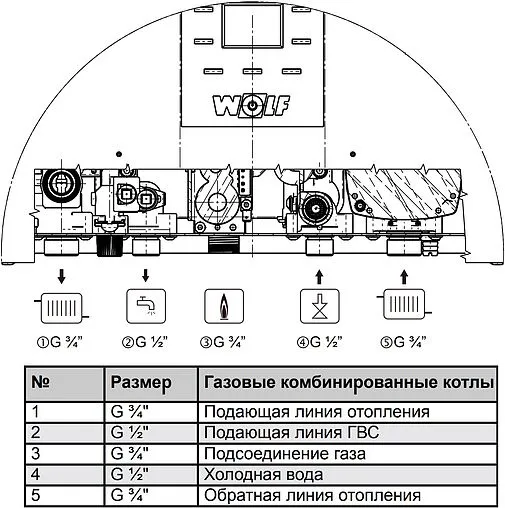 WOLF

①G ¾" ②G ½" ③G ¾" ④G ½" ⑤G ¾"

| № | Размер | Газовые комбинированные котлы |
|---|---|---|
| 1 | G ¾" | Подающая линия отопления |
| 2 | G ½" | Подающая линия ГВС |
| 3 | G ¾" | Подсоединение газа |
| 4 | G ½" | Холодная вода |
| 5 | G ¾" | Обратная линия отопления |